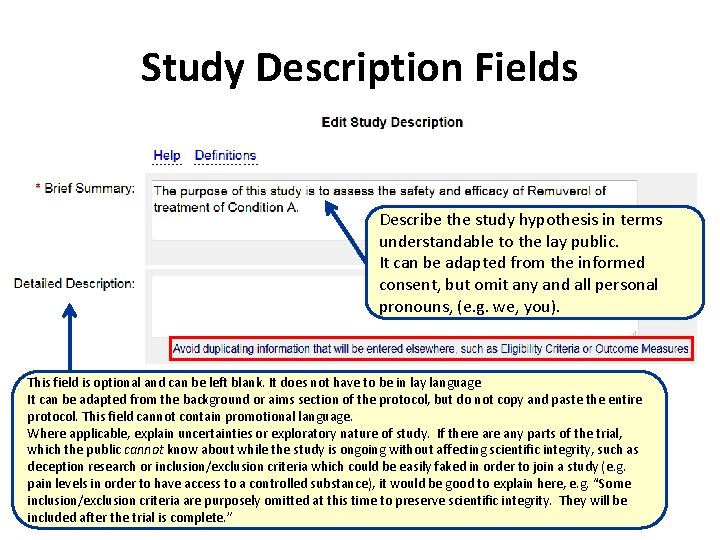 Study Description Fields

Edit Study Description

Help Definitions

* Brief Summary: The purpose of this study is to assess the safety and efficacy of Remuverol of treatment of Condition A.

Describe the study hypothesis in terms understandable to the lay public.
It can be adapted from the informed consent, but omit any and all personal pronouns, (e.g. we, you).

Detailed Description:

Avoid duplicating information that will be entered elsewhere, such as Eligibility Criteria or Outcome Measures

This field is optional and can be left blank. It does not have to be in lay language
It can be adapted from the background or aims section of the protocol, but do not copy and paste the entire protocol. This field cannot contain promotional language.
Where applicable, explain uncertainties or exploratory nature of study. If there are any parts of the trial, which the public cannot know about while the study is ongoing without affecting scientific integrity, such as deception research or inclusion/exclusion criteria which could be easily faked in order to join a study (e.g. pain levels in order to have access to a controlled substance), it would be good to explain here, e.g. "Some inclusion/exclusion criteria are purposely omitted at this time to preserve scientific integrity. They will be included after the trial is complete."